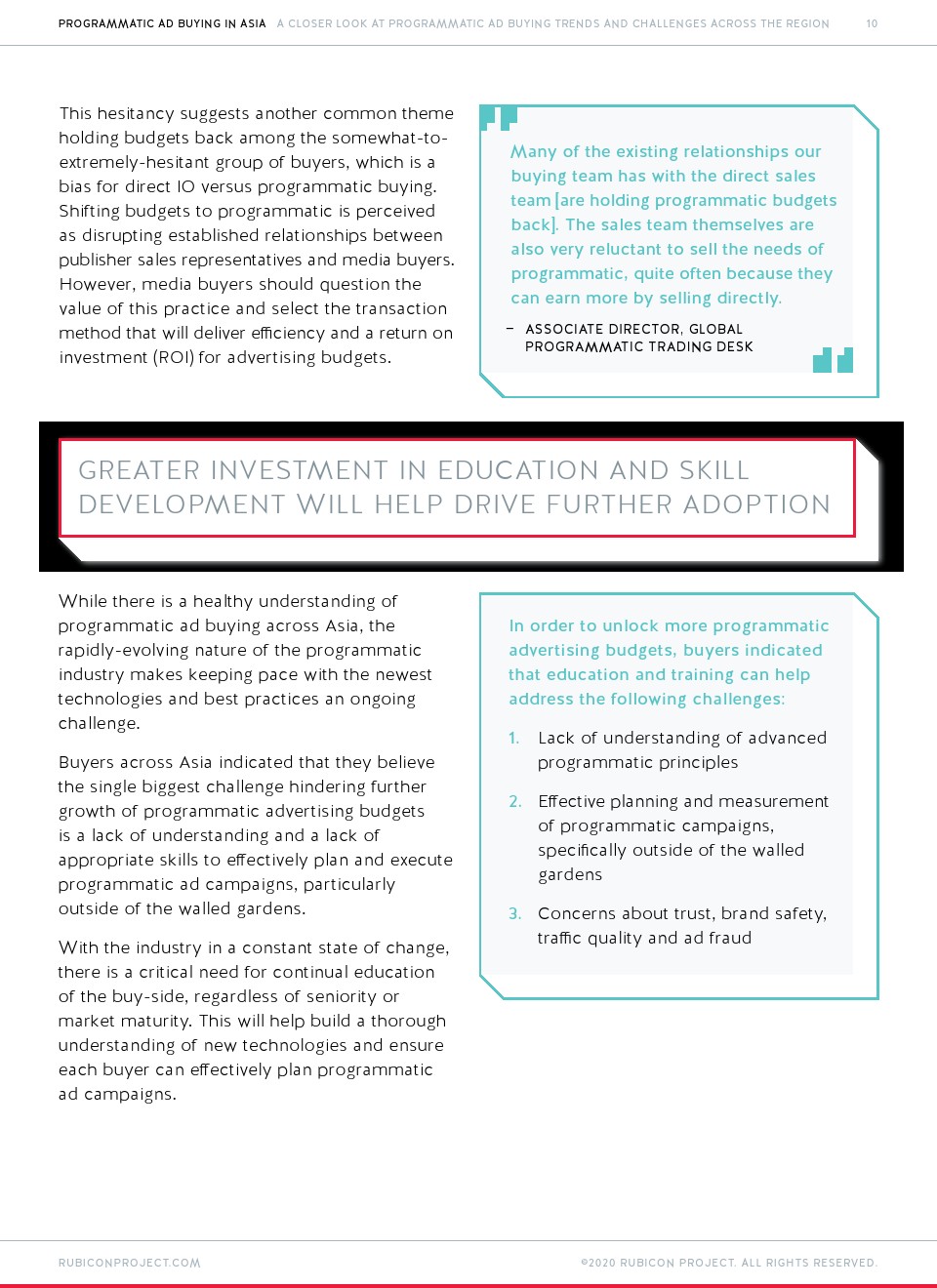 PROGRAMMATIC AD BUYING IN ASIA A CLOSER LOOK AT PROGRAMMATIC AD BUYING TRENDS AND CHALLENGES ACROSS THE REGION 10

This hesitancy suggests another common theme holding budgets back among the somewhat-to-extremely-hesitant group of buyers, which is a bias for direct IO versus programmatic buying. Shifting budgets to programmatic is perceived as disrupting established relationships between publisher sales representatives and media buyers. However, media buyers should question the value of this practice and select the transaction method that will deliver efficiency and a return on investment (ROI) for advertising budgets.

Many of the existing relationships our buying team has with the direct sales team [are holding programmatic budgets back]. The sales team themselves are also very reluctant to sell the needs of programmatic, quite often because they can earn more by selling directly.

– ASSOCIATE DIRECTOR, GLOBAL PROGRAMMATIC TRADING DESK

GREATER INVESTMENT IN EDUCATION AND SKILL DEVELOPMENT WILL HELP DRIVE FURTHER ADOPTION

While there is a healthy understanding of programmatic ad buying across Asia, the rapidly-evolving nature of the programmatic industry makes keeping pace with the newest technologies and best practices an ongoing challenge.

Buyers across Asia indicated that they believe the single biggest challenge hindering further growth of programmatic advertising budgets is a lack of understanding and a lack of appropriate skills to effectively plan and execute programmatic ad campaigns, particularly outside of the walled gardens.

With the industry in a constant state of change, there is a critical need for continual education of the buy-side, regardless of seniority or market maturity. This will help build a thorough understanding of new technologies and ensure each buyer can effectively plan programmatic ad campaigns.

In order to unlock more programmatic advertising budgets, buyers indicated that education and training can help address the following challenges:

1. Lack of understanding of advanced programmatic principles

2. Effective planning and measurement of programmatic campaigns, specifically outside of the walled gardens

3. Concerns about trust, brand safety, traffic quality and ad fraud

RUBICONPROJECT.COM ©2020 RUBICON PROJECT. ALL RIGHTS RESERVED.